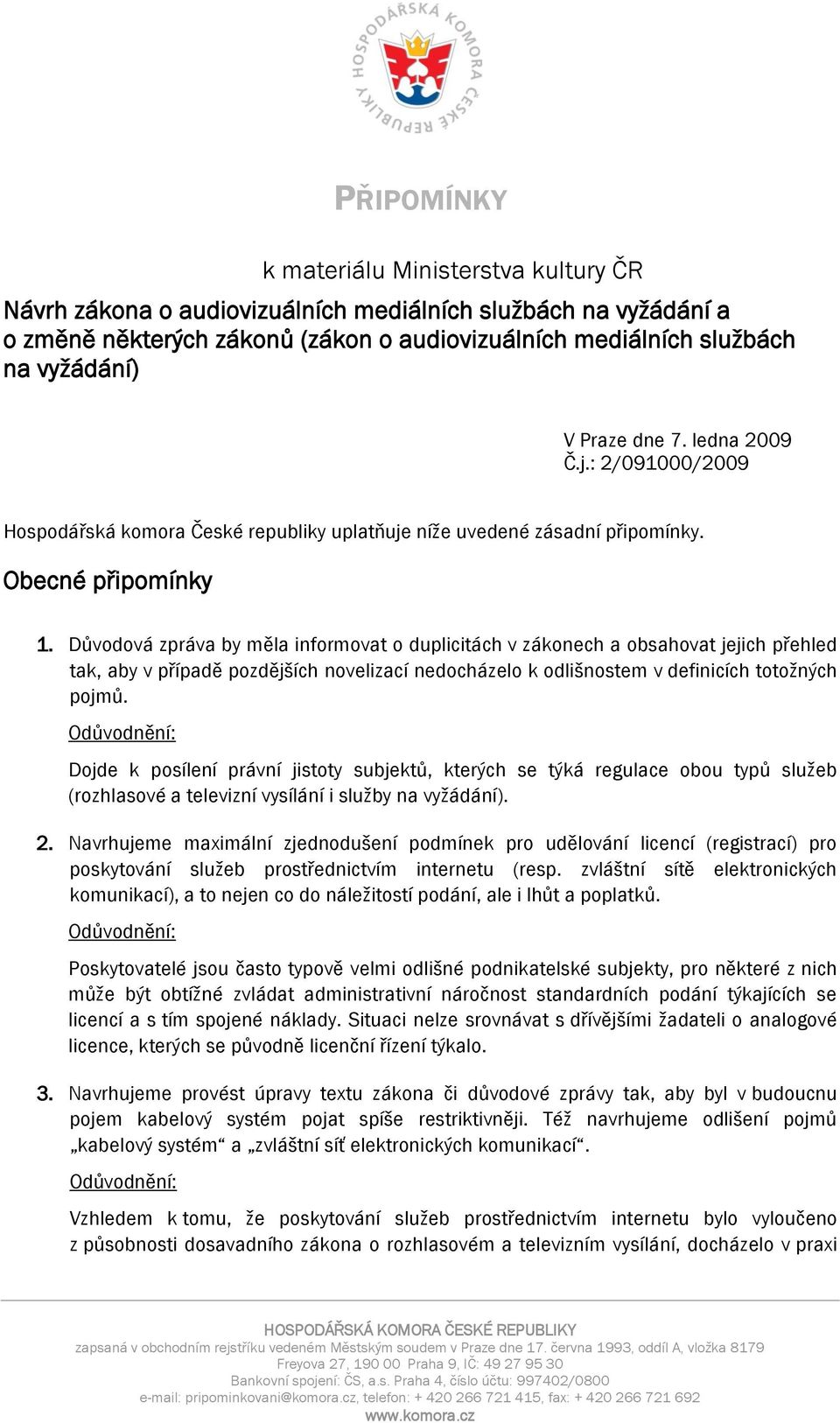 HOSPODÁŘSKÁ KOMORA ČESKÉ REPUBLIKY

PŘIPOMÍNKY

k materiálu Ministerstva kultury ČR

Návrh zákona o audiovizuálních mediálních službách na vyžádání a o změně některých zákonů (zákon o audiovizuálních mediálních službách na vyžádání)

V Praze dne 7. ledna 2009
Č.j.: 2/091000/2009

Hospodářská komora České republiky uplatňuje níže uvedené zásadní připomínky.

Obecné připomínky

1. Důvodová zpráva by měla informovat o duplicitách v zákonech a obsahovat jejich přehled tak, aby v případě pozdějších novelizací nedocházelo k odlišnostem v definicích totožných pojmů.

Odůvodnění:

Dojde k posílení právní jistoty subjektů, kterých se týká regulace obou typů služeb (rozhlasové a televizní vysílání i služby na vyžádání).

2. Navrhujeme maximální zjednodušení podmínek pro udělování licencí (registrací) pro poskytování služeb prostřednictvím internetu (resp. zvláštní sítě elektronických komunikací), a to nejen co do náležitostí podání, ale i lhůt a poplatků.

Odůvodnění:

Poskytovatelé jsou často typově velmi odlišné podnikatelské subjekty, pro některé z nich může být obtížné zvládat administrativní náročnost standardních podání týkajících se licencí a s tím spojené náklady. Situaci nelze srovnávat s dřívějšími žadateli o analogové licence, kterých se původně licenční řízení týkalo.

3. Navrhujeme provést úpravy textu zákona či důvodové zprávy tak, aby byl v budoucnu pojem kabelový systém pojat spíše restriktivněji. Též navrhujeme odlišení pojmů „kabelový systém“ a „zvláštní síť elektronických komunikací“.

Odůvodnění:

Vzhledem k tomu, že poskytování služeb prostřednictvím internetu bylo vyloučeno z působnosti dosavadního zákona o rozhlasovém a televizním vysílání, docházelo v praxi

HOSPODÁŘSKÁ KOMORA ČESKÉ REPUBLIKY
zapsaná v obchodním rejstříku vedeném Městským soudem v Praze dne 17. června 1993, oddíl A, vložka 8179
Freyova 27, 190 00 Praha 9, IČ: 49 27 95 30
Bankovní spojení: ČS, a.s. Praha 4, číslo účtu: 997402/0800
e-mail: pripominkovani@komora.cz, telefon: + 420 266 721 415, fax: + 420 266 721 692
www.komora.cz